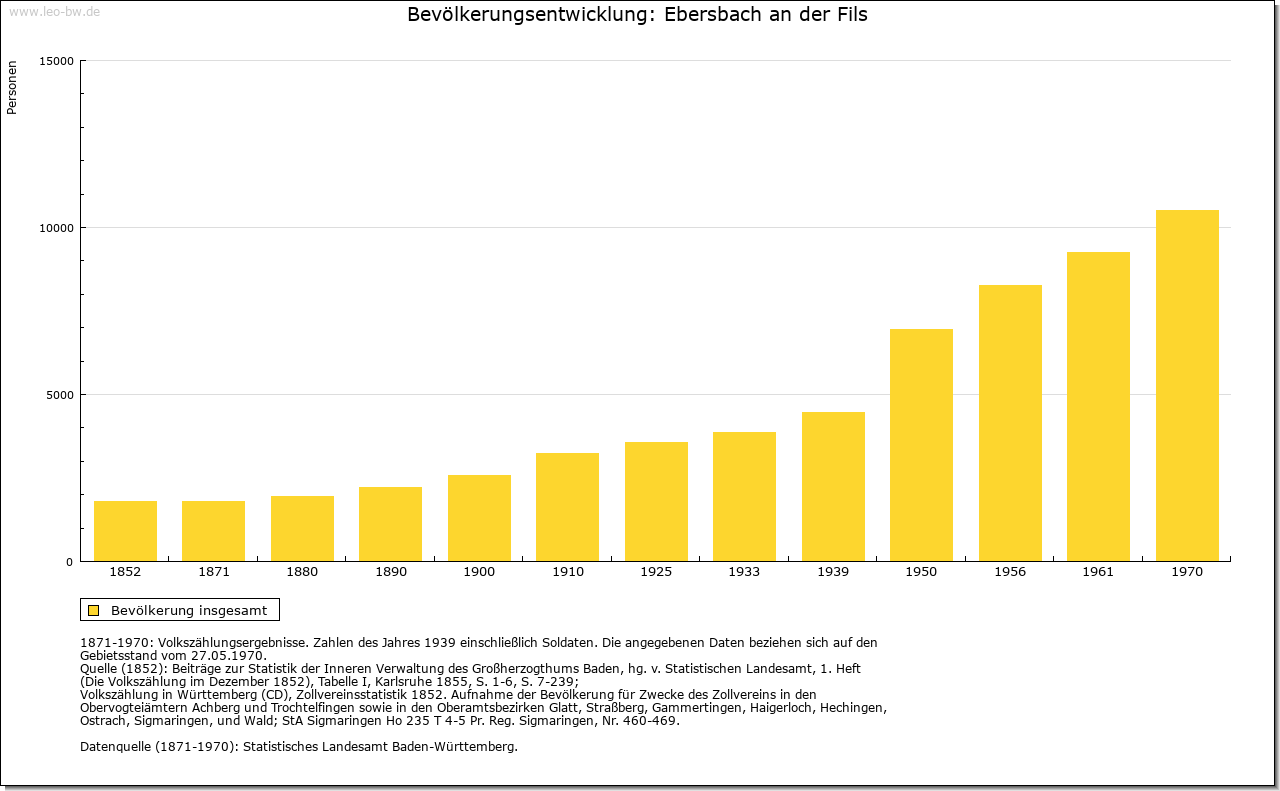 www.leo-bw.de

Bevölkerungsentwicklung: Ebersbach an der Fils

Personen

15000
10000
5000
0

1852
1871
1880
1890
1900
1910
1925
1933
1939
1950
1956
1961
1970

Bevölkerung insgesamt

1871-1970: Volkszählungsergebnisse. Zahlen des Jahres 1939 einschließlich Soldaten. Die angegebenen Daten beziehen sich auf den Gebietsstand vom 27.05.1970.
Quelle (1852): Beiträge zur Statistik der Inneren Verwaltung des Großherzogthums Baden, hg. v. Statistischen Landesamt, 1. Heft (Die Volkszählung im Dezember 1852), Tabelle I, Karlsruhe 1855, S. 1-6, S. 7-239;
Volkszählung in Württemberg (CD), Zollvereinsstatistik 1852. Aufnahme der Bevölkerung für Zwecke des Zollvereins in den Obervogteiämtern Achberg und Trochtelfingen sowie in den Oberamtsbezirken Glatt, Straßberg, Gammertingen, Haigerloch, Hechingen, Ostrach, Sigmaringen, und Wald; StA Sigmaringen Ho 235 T 4-5 Pr. Reg. Sigmaringen, Nr. 460-469.

Datenquelle (1871-1970): Statistisches Landesamt Baden-Württemberg.